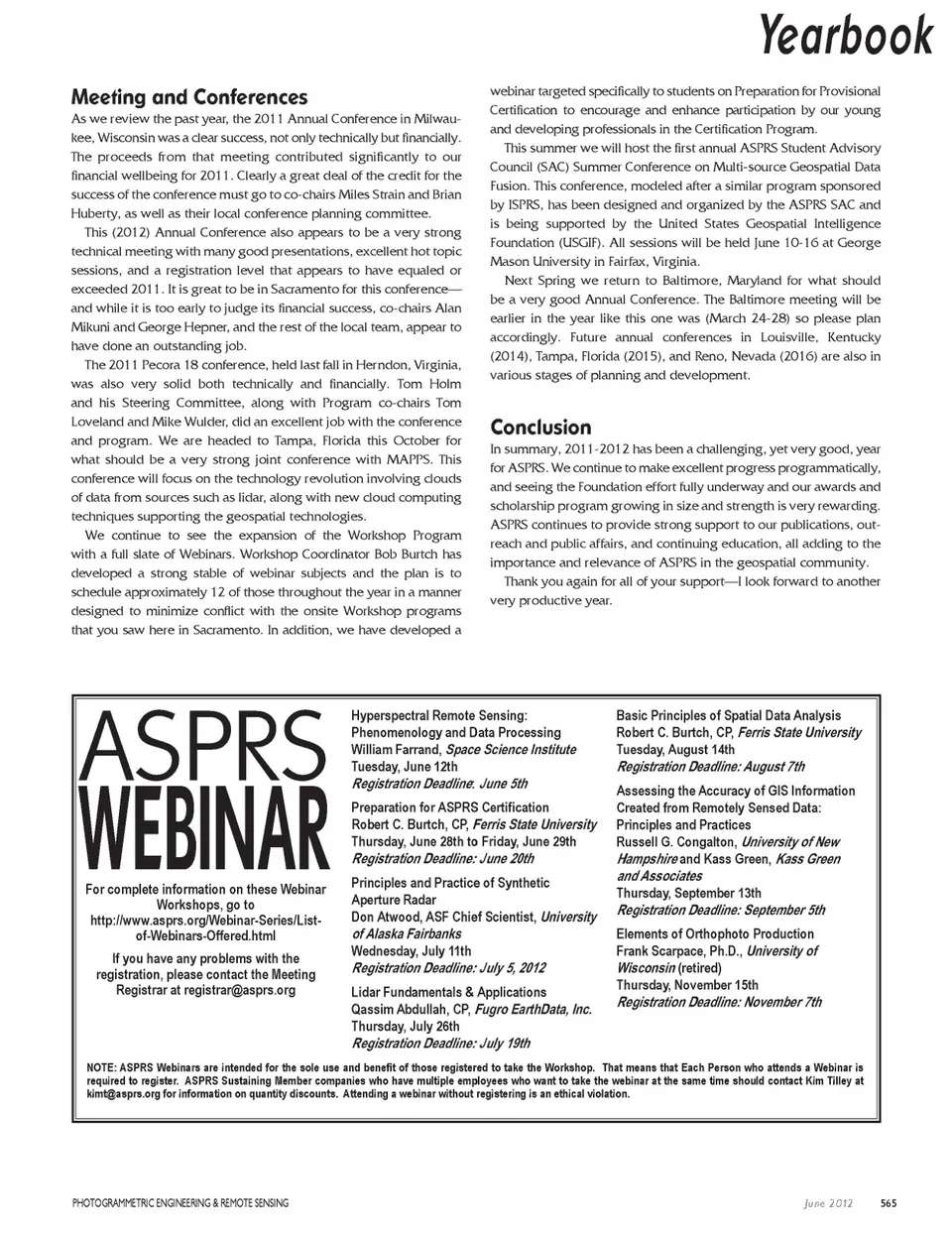 Yearbook

Meeting and Conferences

As we review the past year, the 2011 Annual Conference in Milwaukee, Wisconsin was a clear success, not only technically but financially. The proceeds from that meeting contributed significantly to our financial wellbeing for 2011. Clearly a great deal of the credit for the success of the conference must go to co-chairs Miles Strain and Brian Huberty, as well as their local conference planning committee.

This (2012) Annual Conference also appears to be a very strong technical meeting with many good presentations, excellent hot topic sessions, and a registration level that appears to have equaled or exceeded 2011. It is great to be in Sacramento for this conference—and while it is too early to judge its financial success, co-chairs Alan Mikuni and George Hepner, and the rest of the local team, appear to have done an outstanding job.

The 2011 Pecora 18 conference, held last fall in Herndon, Virginia, was also very solid both technically and financially. Tom Holm and his Steering Committee, along with Program co-chairs Tom Loveland and Mike Wulder, did an excellent job with the conference and program. We are headed to Tampa, Florida this October for what should be a very strong joint conference with MAPPS. This conference will focus on the technology revolution involving clouds of data from sources such as lidar, along with new cloud computing techniques supporting the geospatial technologies.

We continue to see the expansion of the Workshop Program with a full slate of Webinars. Workshop Coordinator Bob Burtch has developed a strong stable of webinar subjects and the plan is to schedule approximately 12 of those throughout the year in a manner designed to minimize conflict with the onsite Workshop programs that you saw here in Sacramento. In addition, we have developed a webinar targeted specifically to students on Preparation for Provisional Certification to encourage and enhance participation by our young and developing professionals in the Certification Program.

This summer we will host the first annual ASPRS Student Advisory Council (SAC) Summer Conference on Multi-source Geospatial Data Fusion. This conference, modeled after a similar program sponsored by ISPRS, has been designed and organized by the ASPRS SAC and is being supported by the United States Geospatial Intelligence Foundation (USGIF). All sessions will be held June 10-16 at George Mason University in Fairfax, Virginia.

Next Spring we return to Baltimore, Maryland for what should be a very good Annual Conference. The Baltimore meeting will be earlier in the year like this one was (March 24-28) so please plan accordingly. Future annual conferences in Louisville, Kentucky (2014), Tampa, Florida (2015), and Reno, Nevada (2016) are also in various stages of planning and development.

Conclusion

In summary, 2011-2012 has been a challenging, yet very good, year for ASPRS. We continue to make excellent progress programmatically, and seeing the Foundation effort fully underway and our awards and scholarship program growing in size and strength is very rewarding. ASPRS continues to provide strong support to our publications, outreach and public affairs, and continuing education, all adding to the importance and relevance of ASPRS in the geospatial community.

Thank you again for all of your support—I look forward to another very productive year.

ASPRS WEBINAR

For complete information on these Webinar Workshops, go to http://www.asprs.org/Webinar-Series/List-of-Webinars-Offered.html

If you have any problems with the registration, please contact the Meeting Registrar at registrar@asprs.org

Hyperspectral Remote Sensing: Phenomenology and Data Processing
William Farrand, Space Science Institute
Tuesday, June 12th
Registration Deadline: June 5th

Preparation for ASPRS Certification
Robert C. Burtch, CP, Ferris State University
Thursday, June 28th to Friday, June 29th
Registration Deadline: June 20th

Principles and Practice of Synthetic Aperture Radar
Don Atwood, ASF Chief Scientist, University of Alaska Fairbanks
Wednesday, July 11th
Registration Deadline: July 5, 2012

Lidar Fundamentals & Applications
Qassim Abdullah, CP, Fugro EarthData, Inc.
Thursday, July 26th
Registration Deadline: July 19th

Basic Principles of Spatial Data Analysis
Robert C. Burtch, CP, Ferris State University
Tuesday, August 14th
Registration Deadline: August 7th

Assessing the Accuracy of GIS Information Created from Remotely Sensed Data: Principles and Practices
Russell G. Congalton, University of New Hampshire and Kass Green, Kass Green and Associates
Thursday, September 13th
Registration Deadline: September 5th

Elements of Orthophoto Production
Frank Scarpace, Ph.D., University of Wisconsin (retired)
Thursday, November 15th
Registration Deadline: November 7th

NOTE: ASPRS Webinars are intended for the sole use and benefit of those registered to take the Workshop. That means that Each Person who attends a Webinar is required to register. ASPRS Sustaining Member companies who have multiple employees who want to take the webinar at the same time should contact Kim Tilley at kimt@asprs.org for information on quantity discounts. Attending a webinar without registering is an ethical violation.

PHOTOGRAMMETRIC ENGINEERING & REMOTE SENSING June 2012 565